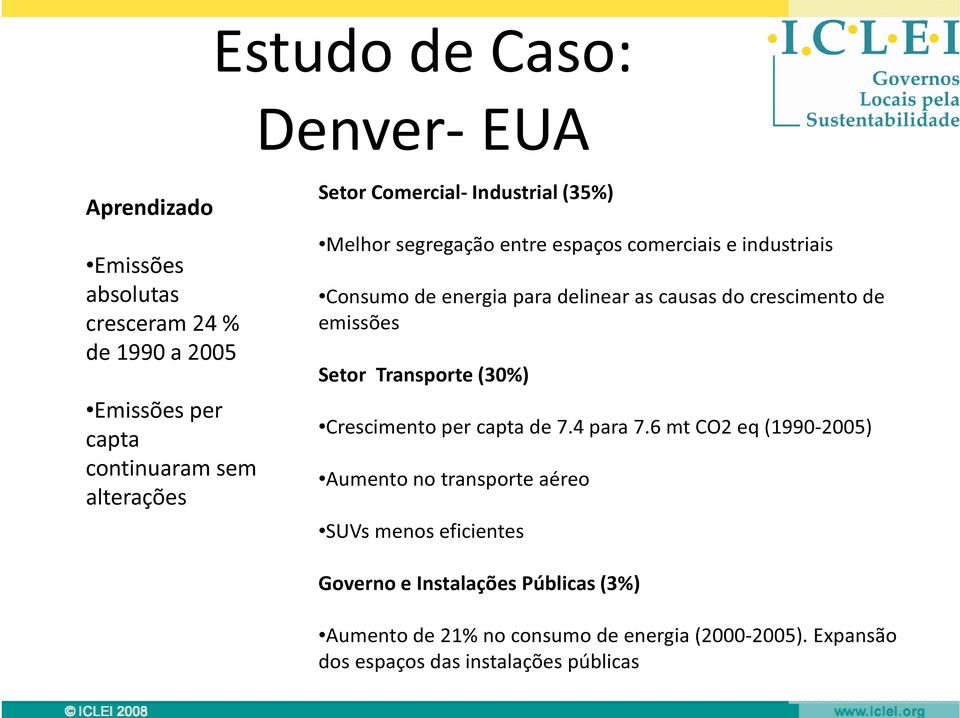 Estudo de Caso:
Denver- EUA

·I·C·L·E·I
Governos
Locais pela
Sustentabilidade

Aprendizado

•Emissões absolutas cresceram 24 % de 1990 a 2005

•Emissões per capta continuaram sem alterações

Setor Comercial- Industrial (35%)

•Melhor segregação entre espaços comerciais e industriais

•Consumo de energia para delinear as causas do crescimento de emissões

Setor Transporte (30%)

•Crescimento per capta de 7.4 para 7.6 mt CO2 eq (1990-2005)

•Aumento no transporte aéreo

•SUVs menos eficientes

Governo e Instalações Públicas (3%)

•Aumento de 21% no consumo de energia (2000-2005). Expansão dos espaços das instalações públicas

© ICLEI 2008

www.iclei.org